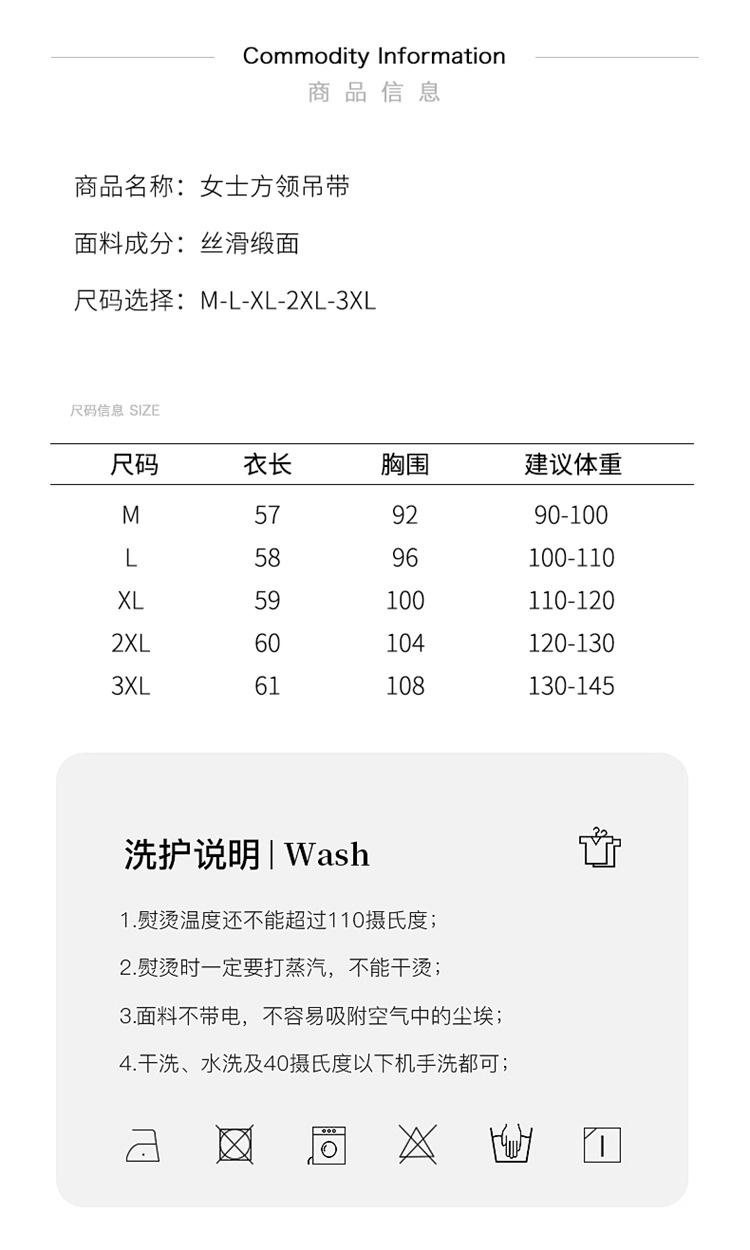 Commodity Information
商品信息

商品名称：女士方领吊带

面料成分：丝滑缎面

尺码选择：M-L-XL-2XL-3XL

尺码信息 SIZE

| 尺码 | 衣长 | 胸围 | 建议体重 |
|---|---|---|---|
| M | 57 | 92 | 90-100 |
| L | 58 | 96 | 100-110 |
| XL | 59 | 100 | 110-120 |
| 2XL | 60 | 104 | 120-130 |
| 3XL | 61 | 108 | 130-145 |

洗护说明 | Wash

1.熨烫温度还不能超过110摄氏度；

2.熨烫时一定要打蒸汽，不能干烫；

3.面料不带电，不容易吸附空气中的尘埃；

4.干洗、水洗及40摄氏度以下机手洗都可；